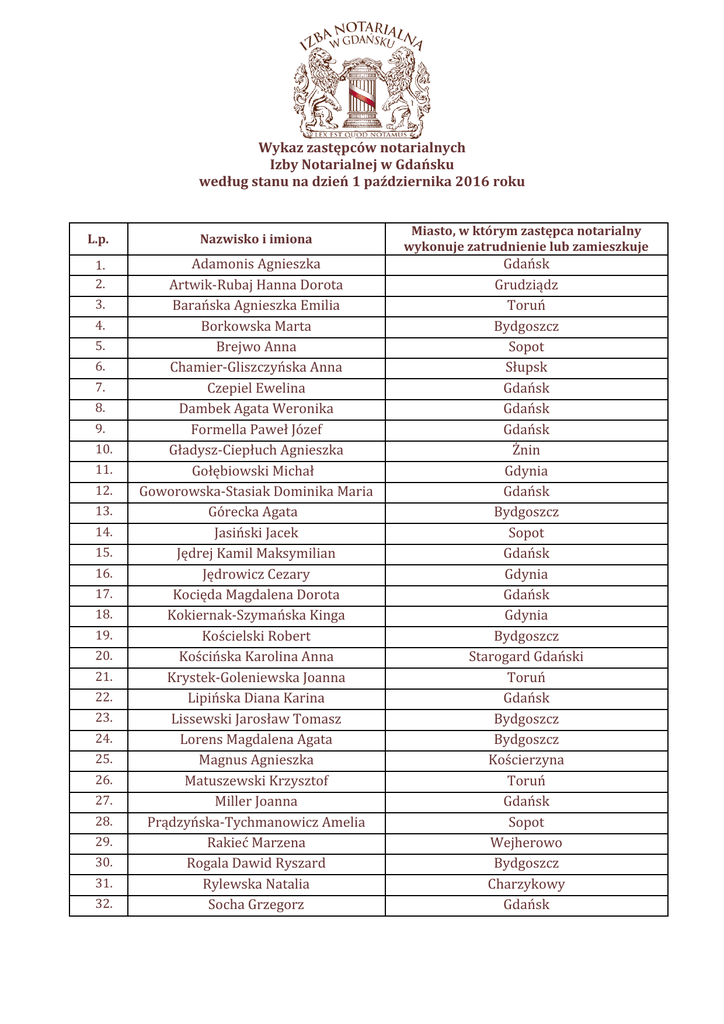 IZBA NOTARIALNA W GDAŃSKU
LEX EST QUOD NOTAMUS

Wykaz zastępców notarialnych
Izby Notarialnej w Gdańsku
według stanu na dzień 1 października 2016 roku

| L.p. | Nazwisko i imiona | Miasto, w którym zastępca notarialny wykonuje zatrudnienie lub zamieszkuje |
|---|---|---|
| 1. | Adamonis Agnieszka | Gdańsk |
| 2. | Artwik-Rubaj Hanna Dorota | Grudziądz |
| 3. | Barańska Agnieszka Emilia | Toruń |
| 4. | Borkowska Marta | Bydgoszcz |
| 5. | Brejwo Anna | Sopot |
| 6. | Chamier-Gliszczyńska Anna | Słupsk |
| 7. | Czepiel Ewelina | Gdańsk |
| 8. | Dambek Agata Weronika | Gdańsk |
| 9. | Formella Paweł Józef | Gdańsk |
| 10. | Gładysz-Ciepłuch Agnieszka | Żnin |
| 11. | Gołębiowski Michał | Gdynia |
| 12. | Goworowska-Stasiak Dominika Maria | Gdańsk |
| 13. | Górecka Agata | Bydgoszcz |
| 14. | Jasiński Jacek | Sopot |
| 15. | Jędrej Kamil Maksymilian | Gdańsk |
| 16. | Jędrowicz Cezary | Gdynia |
| 17. | Kocięda Magdalena Dorota | Gdańsk |
| 18. | Kokiernak-Szymańska Kinga | Gdynia |
| 19. | Kościelski Robert | Bydgoszcz |
| 20. | Kościńska Karolina Anna | Starogard Gdański |
| 21. | Krystek-Goleniewska Joanna | Toruń |
| 22. | Lipińska Diana Karina | Gdańsk |
| 23. | Lissewski Jarosław Tomasz | Bydgoszcz |
| 24. | Lorens Magdalena Agata | Bydgoszcz |
| 25. | Magnus Agnieszka | Kościerzyna |
| 26. | Matuszewski Krzysztof | Toruń |
| 27. | Miller Joanna | Gdańsk |
| 28. | Prądzyńska-Tychmanowicz Amelia | Sopot |
| 29. | Rakieć Marzena | Wejherowo |
| 30. | Rogala Dawid Ryszard | Bydgoszcz |
| 31. | Rylewska Natalia | Charzykowy |
| 32. | Socha Grzegorz | Gdańsk |